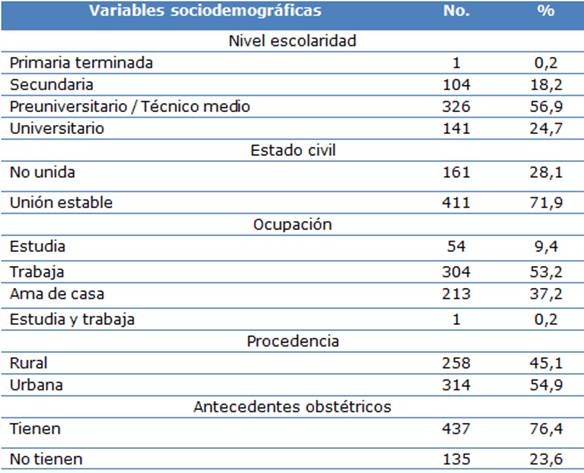 | Variables sociodemográficas | No. | % |
|---|---|---|
| Nivel escolaridad | | |
| Primaria terminada | 1 | 0,2 |
| Secundaria | 104 | 18,2 |
| Preuniversitario / Técnico medio | 326 | 56,9 |
| Universitario | 141 | 24,7 |
| Estado civil | | |
| No unida | 161 | 28,1 |
| Unión estable | 411 | 71,9 |
| Ocupación | | |
| Estudia | 54 | 9,4 |
| Trabaja | 304 | 53,2 |
| Ama de casa | 213 | 37,2 |
| Estudia y trabaja | 1 | 0,2 |
| Procedencia | | |
| Rural | 258 | 45,1 |
| Urbana | 314 | 54,9 |
| Antecedentes obstétricos | | |
| Tienen | 437 | 76,4 |
| No tienen | 135 | 23,6 |